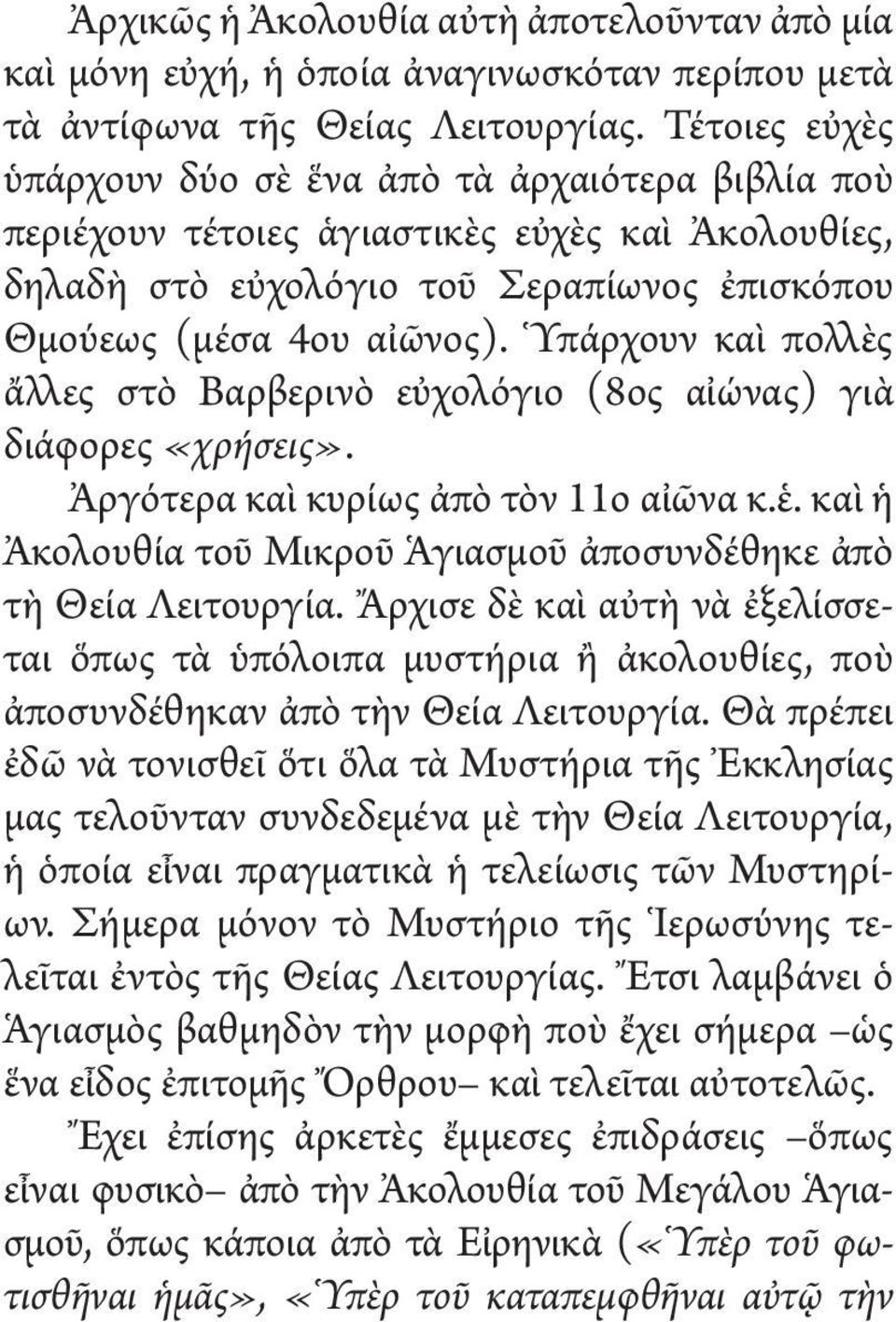 Ἀρχικῶς ἡ Ἀκολουθία αὐτὴ ἀποτελοῦνταν ἀπὸ μία καὶ μόνη εὐχή, ἡ ὁποία ἀναγινωσκόταν περίπου μετὰ τὰ ἀντίφωνα τῆς Θείας Λειτουργίας. Τέτοιες εὐχὲς ὑπάρχουν δύο σὲ ἕνα ἀπὸ τὰ ἀρχαιότερα βιβλία ποὺ περιέχουν τέτοιες ἁγιαστικὲς εὐχὲς καὶ Ἀκολουθίες, δηλαδὴ στὸ εὐχολόγιο τοῦ Σεραπίωνος ἐπισκόπου Θμούεως (μέσα 4ου αἰῶνος). Ὑπάρχουν καὶ πολλὲς ἄλλες στὸ Βαρβερινὸ εὐχολόγιο (8ος αἰώνας) γιὰ διάφορες «χρήσεις».

Ἀργότερα καὶ κυρίως ἀπὸ τὸν 11ο αἰῶνα κ.ἑ. καὶ ἡ Ἀκολουθία τοῦ Μικροῦ Ἁγιασμοῦ ἀποσυνδέθηκε ἀπὸ τὴ Θεία Λειτουργία. Ἄρχισε δὲ καὶ αὐτὴ νὰ ἐξελίσσεται ὅπως τὰ ὑπόλοιπα μυστήρια ἢ ἀκολουθίες, ποὺ ἀποσυνδέθηκαν ἀπὸ τὴν Θεία Λειτουργία. Θὰ πρέπει ἐδῶ νὰ τονισθεῖ ὅτι ὅλα τὰ Μυστήρια τῆς Ἐκκλησίας μας τελοῦνταν συνδεδεμένα μὲ τὴν Θεία Λειτουργία, ἡ ὁποία εἶναι πραγματικὰ ἡ τελείωσις τῶν Μυστηρίων. Σήμερα μόνον τὸ Μυστήριο τῆς Ἱερωσύνης τελεῖται ἐντὸς τῆς Θείας Λειτουργίας. Ἔτσι λαμβάνει ὁ Ἁγιασμὸς βαθμηδὸν τὴν μορφὴ ποὺ ἔχει σήμερα –ὡς ἕνα εἶδος ἐπιτομῆς Ὄρθρου– καὶ τελεῖται αὐτοτελῶς.

Ἔχει ἐπίσης ἀρκετὲς ἔμμεσες ἐπιδράσεις –ὅπως εἶναι φυσικὸ– ἀπὸ τὴν Ἀκολουθία τοῦ Μεγάλου Ἁγιασμοῦ, ὅπως κάποια ἀπὸ τὰ Εἰρηνικὰ («Ὑπὲρ τοῦ φωτισθῆναι ἡμᾶς», «Ὑπὲρ τοῦ καταπεμφθῆναι αὐτῷ τὴν